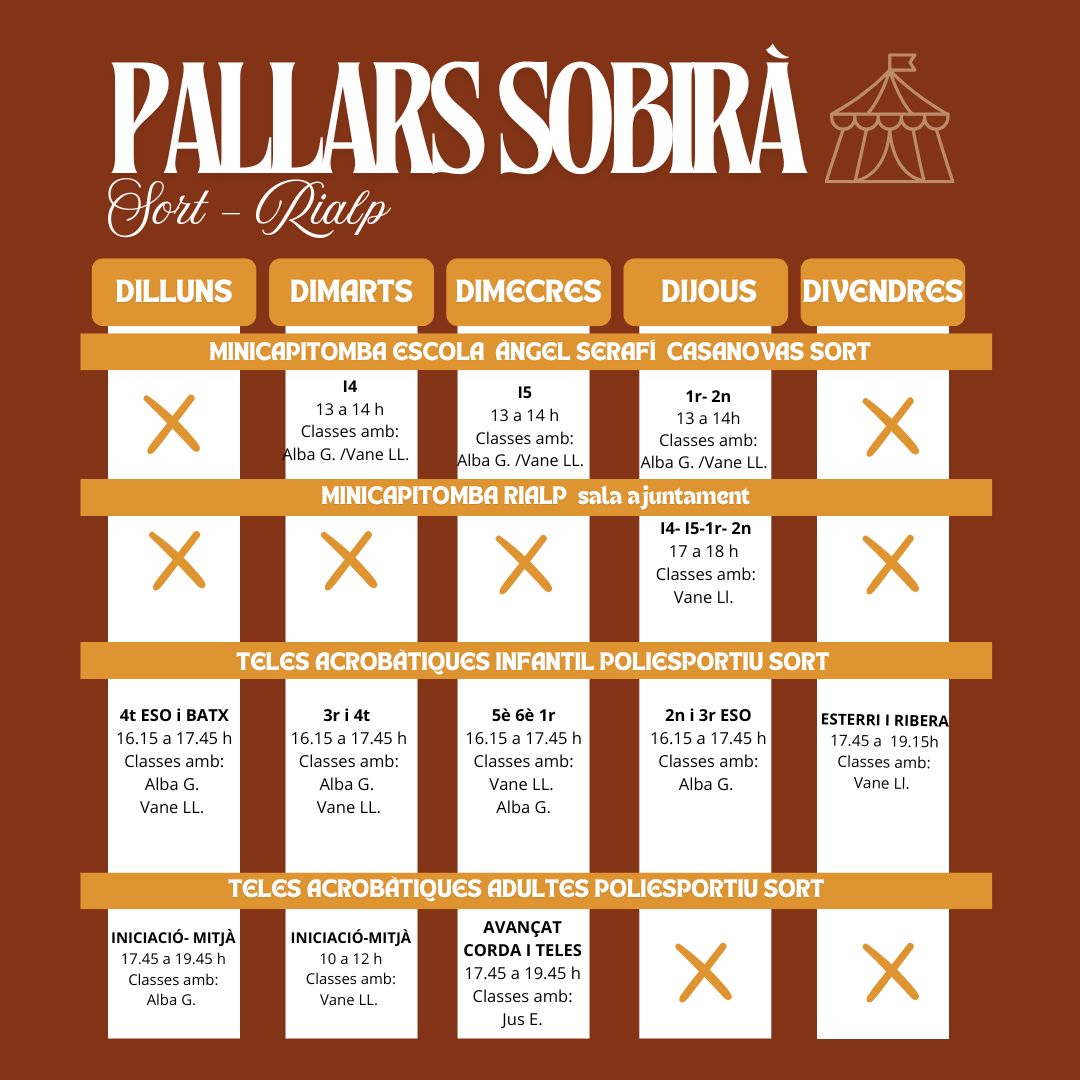 PALLARS SOBIRÀ
Sort - Rialp

| DILLUNS | DIMARTS | DIMECRES | DIJOUS | DIVENDRES |
|---|---|---|---|---|
| MINICAPITOMBA ESCOLA ÀNGEL SERAFÍ CASANOVAS SORT | | | | |
| X | I4 13 a 14 h Classes amb: Alba G. /Vane LL. | I5 13 a 14 h Classes amb: Alba G. /Vane LL. | 1r- 2n 13 a 14h Classes amb: Alba G. /Vane LL. | X |
| MINICAPITOMBA RIALP sala ajuntament | | | | |
| X | X | X | I4- I5-1r- 2n 17 a 18 h Classes amb: Vane Ll. | X |
| TELES ACROBÀTIQUES INFANTIL POLIESPORTIU SORT | | | | |
| 4t ESO i BATX 16.15 a 17.45 h Classes amb: Alba G. Vane LL. | 3r i 4t 16.15 a 17.45 h Classes amb: Alba G. Vane LL. | 5è 6è 1r 16.15 a 17.45 h Classes amb: Vane LL. Alba G. | 2n i 3r ESO 16.15 a 17.45 h Classes amb: Alba G. | ESTERRI I RIBERA 17.45 a 19.15h Classes amb: Vane Ll. |
| TELES ACROBÀTIQUES ADULTES POLIESPORTIU SORT | | | | |
| INICIACIÓ- MITJÀ 17.45 a 19.45 h Classes amb: Alba G. | INICIACIÓ-MITJÀ 10 a 12 h Classes amb: Vane LL. | AVANÇAT CORDA I TELES 17.45 a 19.45 h Classes amb: Jus E. | X | X |